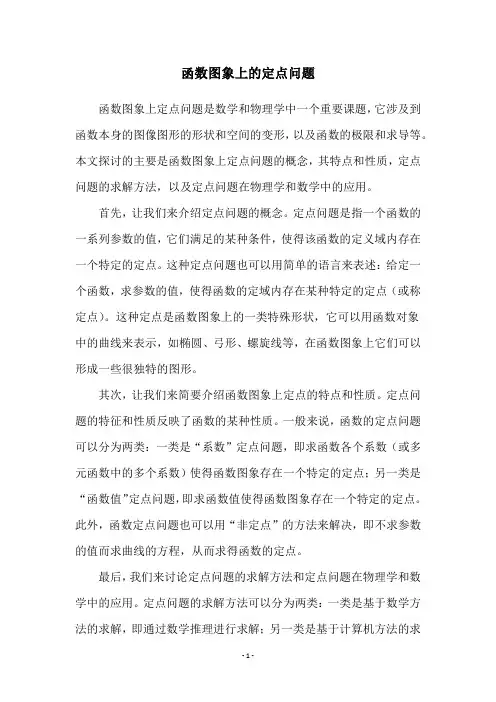 函数图象上的定点问题

函数图象上定点问题是数学和物理学中一个重要课题，它涉及到函数本身的图像图形的形状和空间的变形，以及函数的极限和求导等。本文探讨的主要是函数图象上定点问题的概念，其特点和性质，定点问题的求解方法，以及定点问题在物理学和数学中的应用。

首先，让我们来介绍定点问题的概念。定点问题是指一个函数的一系列参数的值，它们满足的某种条件，使得该函数的定义域内存在一个特定的定点。这种定点问题也可以用简单的语言来表述：给定一个函数，求参数的值，使得函数的定域内存在某种特定的定点（或称定点）。这种定点是函数图象上的一类特殊形状，它可以用函数对象中的曲线来表示，如椭圆、弓形、螺旋线等，在函数图象上它们可以形成一些很独特的图形。

其次，让我们来简要介绍函数图象上定点的特点和性质。定点问题的特征和性质反映了函数的某种性质。一般来说，函数的定点问题可以分为两类：一类是“系数”定点问题，即求函数各个系数（或多元函数中的多个系数）使得函数图象存在一个特定的定点；另一类是“函数值”定点问题，即求函数值使得函数图象存在一个特定的定点。此外，函数定点问题也可以用“非定点”的方法来解决，即不求参数的值而求曲线的方程，从而求得函数的定点。

最后，我们来讨论定点问题的求解方法和定点问题在物理学和数学中的应用。定点问题的求解方法可以分为两类：一类是基于数学方法的求解，即通过数学推理进行求解；另一类是基于计算机方法的求

- 1 -